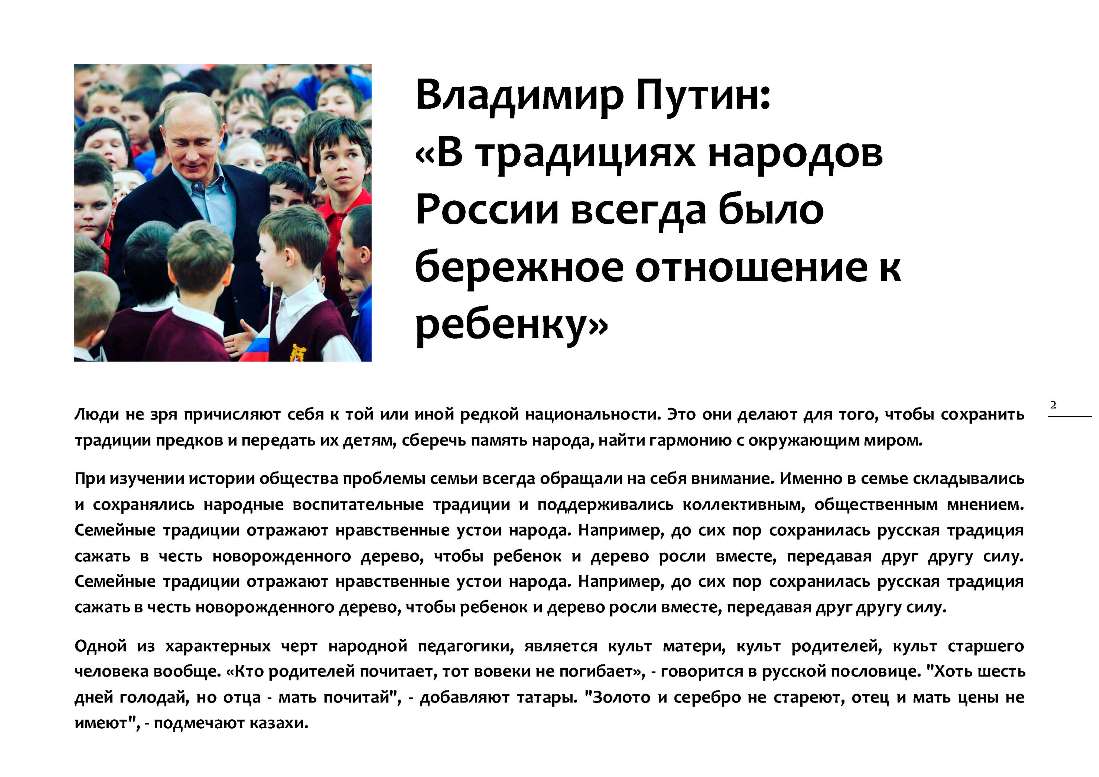 Владимир Путин: «В традициях народов России всегда было бережное отношение к ребенку»

2

Люди не зря причисляют себя к той или иной редкой национальности. Это они делают для того, чтобы сохранить традиции предков и передать их детям, сберечь память народа, найти гармонию с окружающим миром.

При изучении истории общества проблемы семьи всегда обращали на себя внимание. Именно в семье складывались и сохранялись народные воспитательные традиции и поддерживались коллективным, общественным мнением. Семейные традиции отражают нравственные устои народа. Например, до сих пор сохранилась русская традиция сажать в честь новорожденного дерево, чтобы ребенок и дерево росли вместе, передавая друг другу силу. Семейные традиции отражают нравственные устои народа. Например, до сих пор сохранилась русская традиция сажать в честь новорожденного дерево, чтобы ребенок и дерево росли вместе, передавая друг другу силу.

Одной из характерных черт народной педагогики, является культ матери, культ родителей, культ старшего человека вообще. «Кто родителей почитает, тот вовеки не погибает», - говорится в русской пословице. "Хоть шесть дней голодай, но отца - мать почитай", - добавляют татары. "Золото и серебро не стареют, отец и мать цены не имеют", - подмечают казахи.